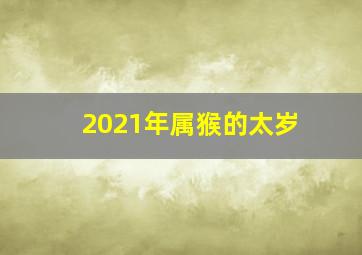 2021年属猴的太岁